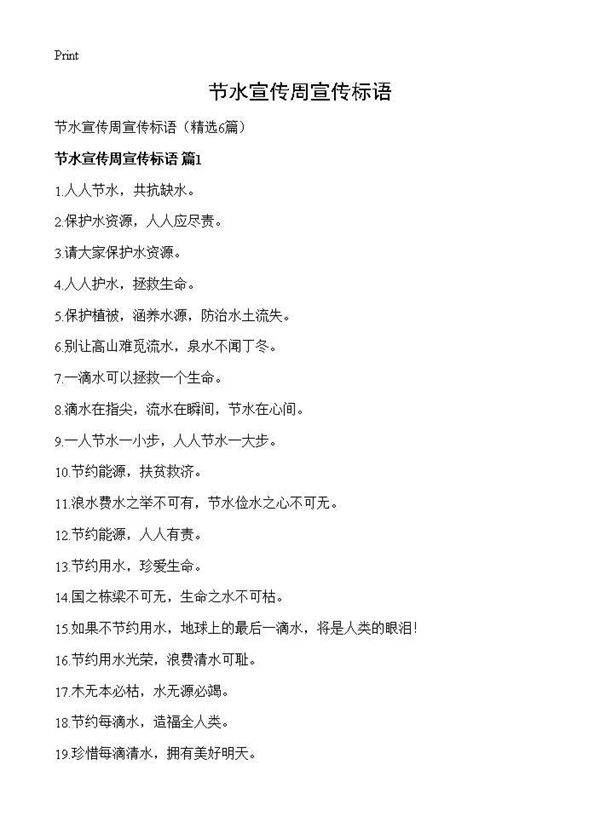 Print

节水宣传周宣传标语

节水宣传周宣传标语（精选6篇）

节水宣传周宣传标语 篇1

1.人人节水，共抗缺水。

2.保护水资源，人人应尽责。

3.请大家保护水资源。

4.人人护水，拯救生命。

5.保护植被，涵养水源，防治水土流失。

6.别让高山难觅流水，泉水不闻丁冬。

7.一滴水可以拯救一个生命。

8.滴水在指尖，流水在瞬间，节水在心间。

9.一人节水一小步，人人节水一大步。

10.节约能源，扶贫救济。

11.浪水费水之举不可有，节水俭水之心不可无。

12.节约能源，人人有责。

13.节约用水，珍爱生命。

14.国之栋梁不可无，生命之水不可枯。

15.如果不节约用水，地球上的最后一滴水，将是人类的眼泪!

16.节约用水光荣，浪费清水可耻。

17.木无本必枯，水无源必竭。

18.节约每滴水，造福全人类。

19.珍惜每滴清水，拥有美好明天。